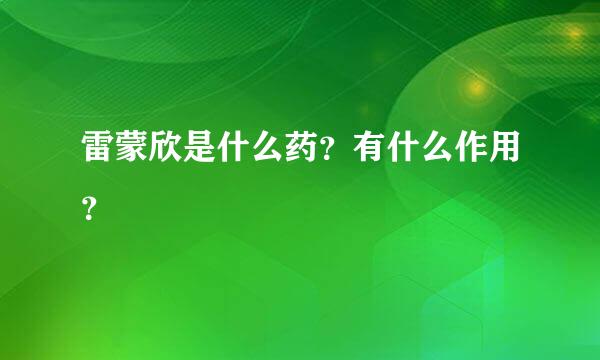 雷蒙欣是什么药?有什么作用?